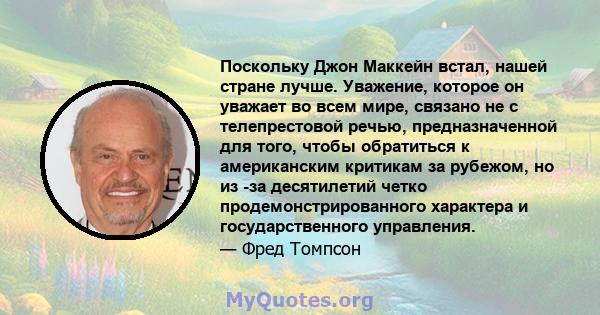 Поскольку Джон Маккейн встал, нашей стране лучше. Уважение, которое он уважает во всем мире, связано не с телепрестовой речью, предназначенной для того, чтобы обратиться к американским критикам за рубежом, но из -за десятилетий четко продемонстрированного характера и государственного управления.
— Фред Томпсон

MyQuotes.org